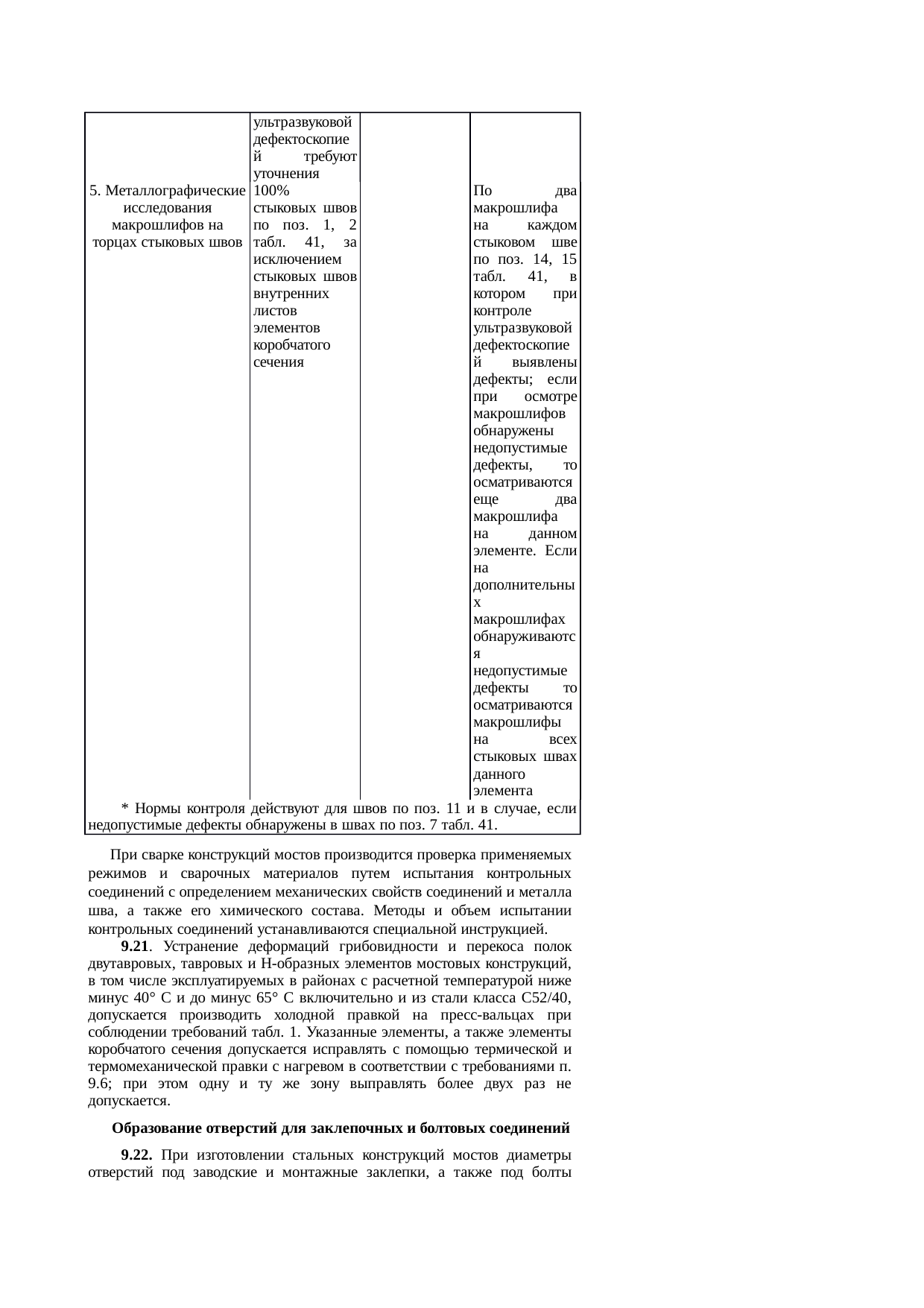 |  | ультразвуковой дефектоскопией требуют уточнения |  |  |
|---|---|---|---|
| 5. Металлографические исследования макрошлифов на торцах стыковых швов | 100% стыковых швов по поз. 1, 2 табл. 41, за исключением стыковых швов внутренних листов элементов коробчатого сечения |  | По два макрошлифа на каждом стыковом шве по поз. 14, 15 табл. 41, в котором при контроле ультразвуковой дефектоскопией выявлены дефекты; если при осмотре макрошлифов обнаружены недопустимые дефекты, то осматриваются еще два макрошлифа на данном элементе. Если на дополнительных макрошлифах обнаруживаются недопустимые дефекты то осматриваются макрошлифы на всех стыковых швах данного элемента |
| * Нормы контроля действуют для швов по поз. 11 и в случае, если недопустимые дефекты обнаружены в швах по поз. 7 табл. 41. | | | |

При сварке конструкций мостов производится проверка применяемых режимов и сварочных материалов путем испытания контрольных соединений с определением механических свойств соединений и металла шва, а также его химического состава. Методы и объем испытании контрольных соединений устанавливаются специальной инструкцией.

**9.21**. Устранение деформаций грибовидности и перекоса полок двутавровых, тавровых и Н-образных элементов мостовых конструкций, в том числе эксплуатируемых в районах с расчетной температурой ниже минус 40° С и до минус 65° С включительно и из стали класса С52/40, допускается производить холодной правкой на пресс-вальцах при соблюдении требований табл. 1. Указанные элементы, а также элементы коробчатого сечения допускается исправлять с помощью термической и термомеханической правки с нагревом в соответствии с требованиями п. 9.6; при этом одну и ту же зону выправлять более двух раз не допускается.

**Образование отверстий для заклепочных и болтовых соединений**

**9.22.** При изготовлении стальных конструкций мостов диаметры отверстий под заводские и монтажные заклепки, а также под болты